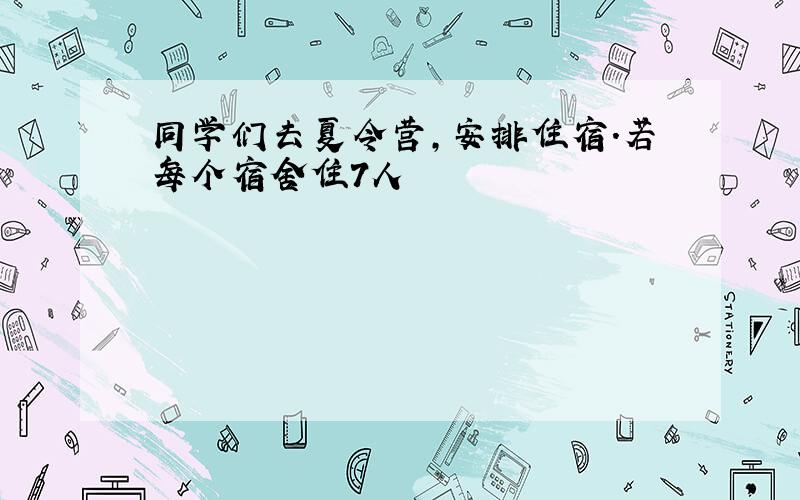 同学们去夏令营，安排住宿.若每个宿舍住7人

STATIONERY